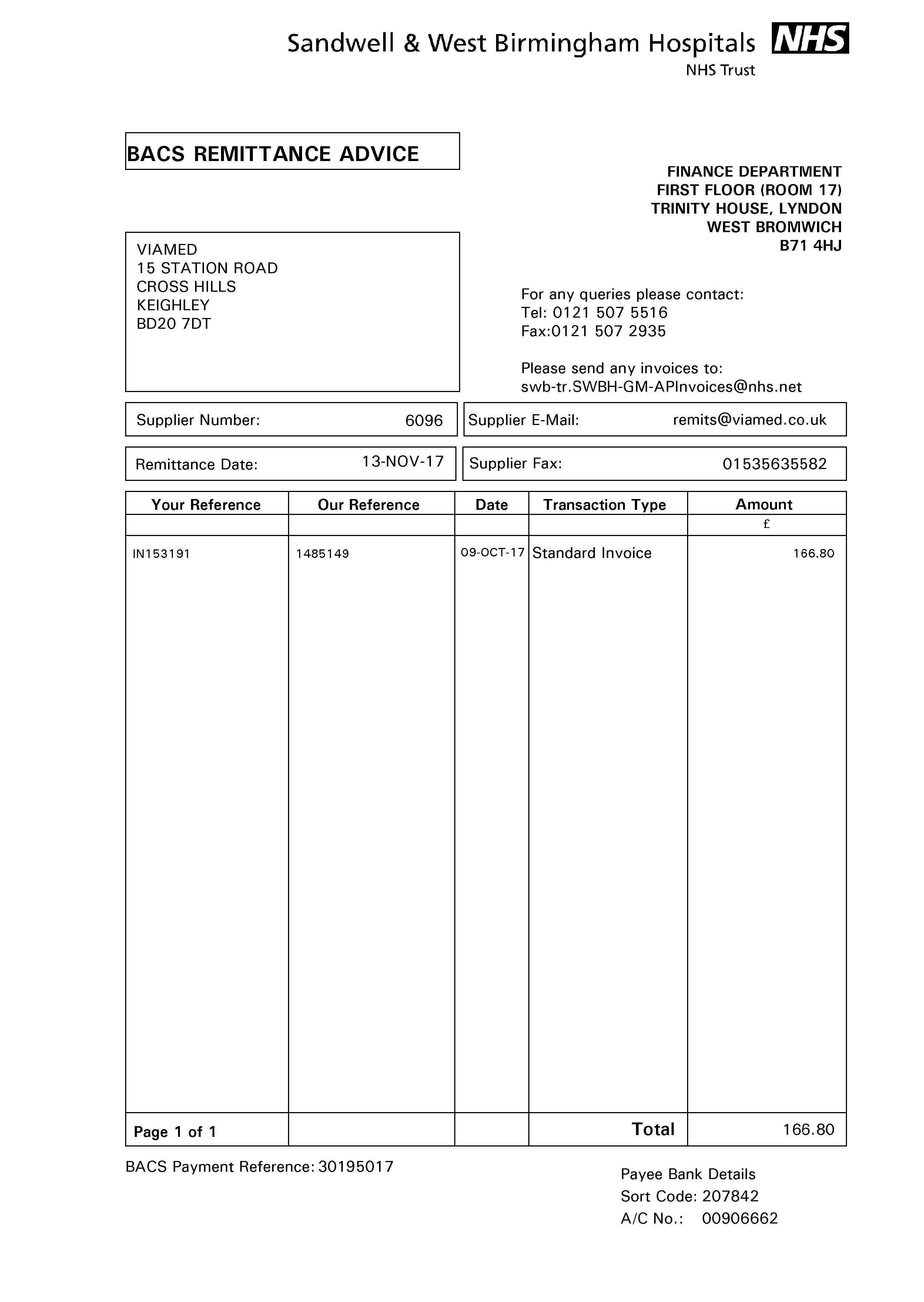 Sandwell & West Birmingham Hospitals NHS
NHS Trust

BACS REMITTANCE ADVICE

FINANCE DEPARTMENT
FIRST FLOOR (ROOM 17)
TRINITY HOUSE, LYNDON
WEST BROMWICH
B71 4HJ

VIAMED
15 STATION ROAD
CROSS HILLS
KEIGHLEY
BD20 7DT

For any queries please contact:
Tel: 0121 507 5516
Fax:0121 507 2935

Please send any invoices to:
swb-tr.SWBH-GM-APInvoices@nhs.net

Supplier Number: 6096

Supplier E-Mail: remits@viamed.co.uk

Remittance Date: 13-NOV-17

Supplier Fax: 01535635582

| Your Reference | Our Reference | Date | Transaction Type | Amount |
|---|---|---|---|---|
| | | | | £ |
| IN153191 | 1485149 | 09-OCT-17 | Standard Invoice | 166.80 |
| Page 1 of 1 | | | Total | 166.80 |

BACS Payment Reference: 30195017

Payee Bank Details
Sort Code: 207842
A/C No.: 00906662